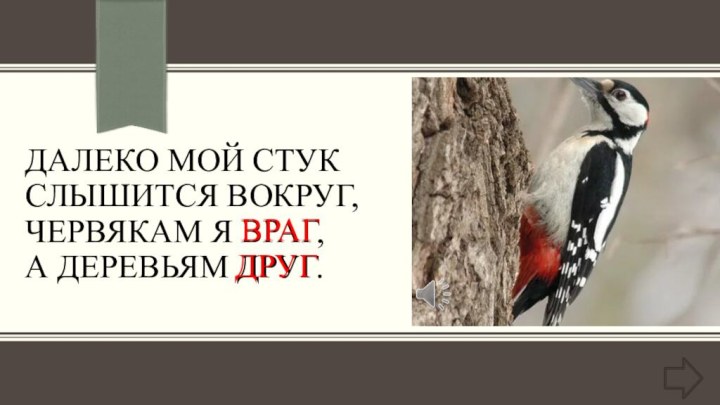 ДАЛЕКО МОЙ СТУК СЛЫШИТСЯ ВОКРУГ,
ЧЕРВЯКАМ Я ВРАГ,
А ДЕРЕВЬЯМ ДРУГ.